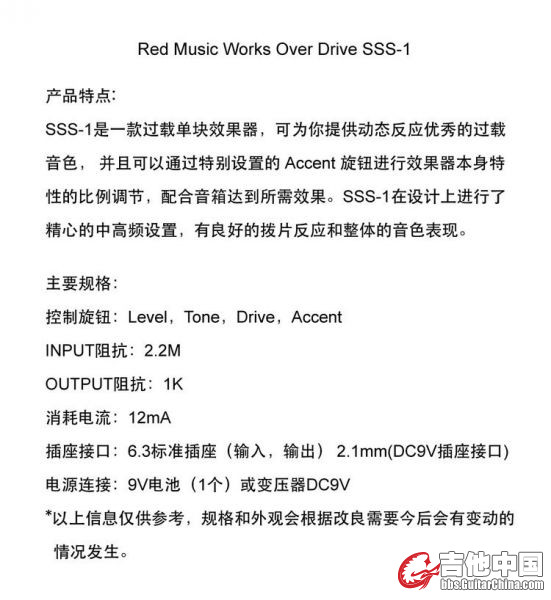 Red Music Works Over Drive SSS-1

产品特点:

SSS-1是一款过载单块效果器，可为你提供动态反应优秀的过载音色， 并且可以通过特别设置的 Accent 旋钮进行效果器本身特性的比例调节，配合音箱达到所需效果。SSS-1在设计上进行了精心的中高频设置，有良好的拨片反应和整体的音色表现。

主要规格:

控制旋钮：Level，Tone，Drive，Accent

INPUT阻抗：2.2M

OUTPUT阻抗：1K

消耗电流：12mA

插座接口：6.3标准插座（输入，输出） 2.1mm(DC9V插座接口)

电源连接：9V电池（1个）或变压器DC9V

*以上信息仅供参考，规格和外观会根据改良需要今后会有变动的情况发生。

吉他中国
bbs.GuitarChina.com